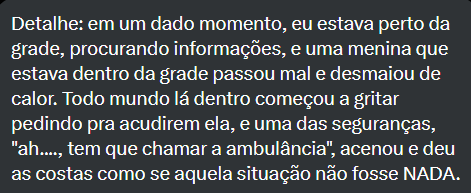 Detalhe: em um dado momento, eu estava perto da grade, procurando informações, e uma menina que estava dentro da grade passou mal e desmaiou de calor. Todo mundo lá dentro começou a gritar pedindo pra acudirem ela, e uma das seguranças, "ah...., tem que chamar a ambulância", acenou e deu as costas como se aquela situação não fosse NADA.